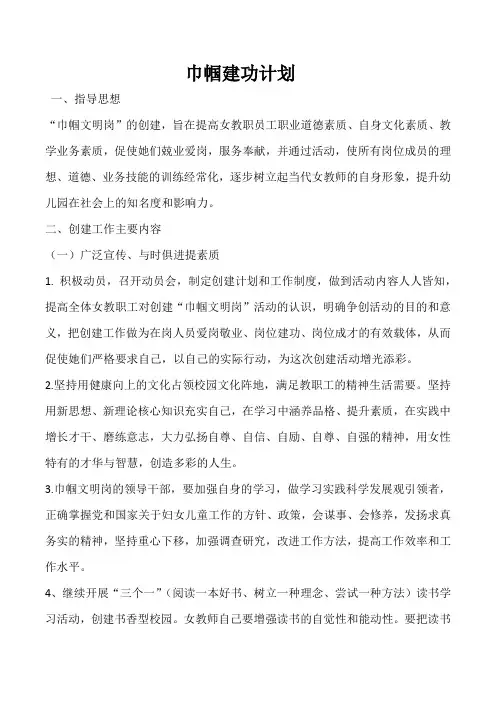 巾帼建功计划

一、指导思想

“巾帼文明岗”的创建，旨在提高女教职员工职业道德素质、自身文化素质、教学业务素质，促使她们兢业爱岗，服务奉献，并通过活动，使所有岗位成员的理想、道德、业务技能的训练经常化，逐步树立起当代女教师的自身形象，提升幼儿园在社会上的知名度和影响力。

二、创建工作主要内容

（一）广泛宣传、与时俱进提素质

1. 积极动员，召开动员会，制定创建计划和工作制度，做到活动内容人人皆知，提高全体女教职工对创建“巾帼文明岗”活动的认识，明确争创活动的目的和意义，把创建工作做为在岗人员爱岗敬业、岗位建功、岗位成才的有效载体，从而促使她们严格要求自己，以自己的实际行动，为这次创建活动增光添彩。

2.坚持用健康向上的文化占领校园文化阵地，满足教职工的精神生活需要。坚持用新思想、新理论核心知识充实自己，在学习中涵养品格、提升素质，在实践中增长才干、磨练意志，大力弘扬自尊、自信、自励、自尊、自强的精神，用女性特有的才华与智慧，创造多彩的人生。

3.巾帼文明岗的领导干部，要加强自身的学习，做学习实践科学发展观引领者，正确掌握党和国家关于妇女儿童工作的方针、政策，会谋事、会修养，发扬求真务实的精神，坚持重心下移，加强调查研究，改进工作方法，提高工作效率和工作水平。

4、继续开展“三个一”（阅读一本好书、树立一种理念、尝试一种方法）读书学习活动，创建书香型校园。女教师自己要增强读书的自觉性和能动性。要把读书